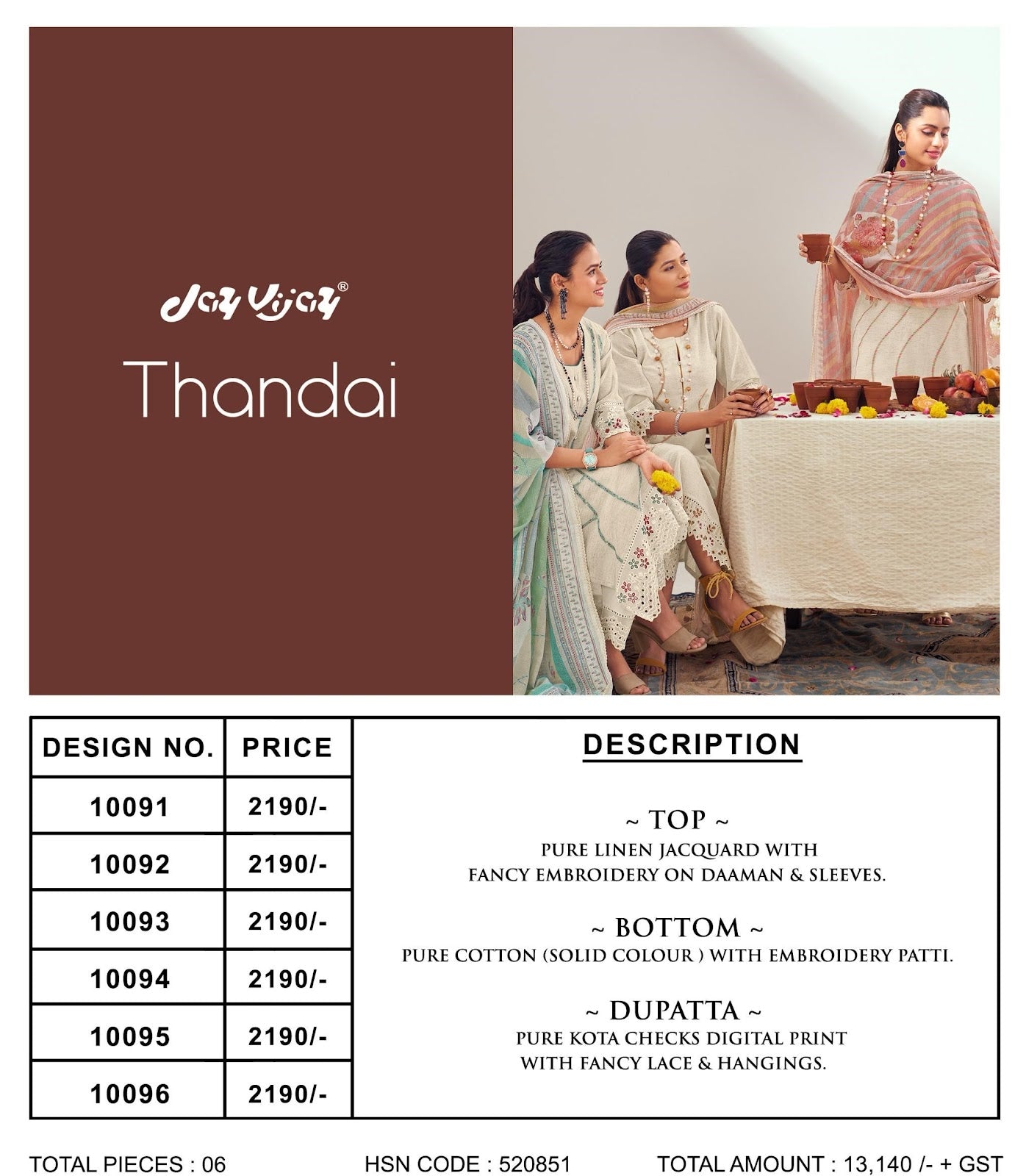 Jay Vijay®

Thandai

| DESIGN NO. | PRICE |
|---|---|
| 10091 | 2190/- |
| 10092 | 2190/- |
| 10093 | 2190/- |
| 10094 | 2190/- |
| 10095 | 2190/- |
| 10096 | 2190/- |

DESCRIPTION

~ TOP ~
PURE LINEN JACQUARD WITH FANCY EMBROIDERY ON DAAMAN & SLEEVES.

~ BOTTOM ~
PURE COTTON (SOLID COLOUR ) WITH EMBROIDERY PATTI.

~ DUPATTA ~
PURE KOTA CHECKS DIGITAL PRINT WITH FANCY LACE & HANGINGS.

TOTAL PIECES : 06

HSN CODE : 520851

TOTAL AMOUNT : 13,140 /- + GST